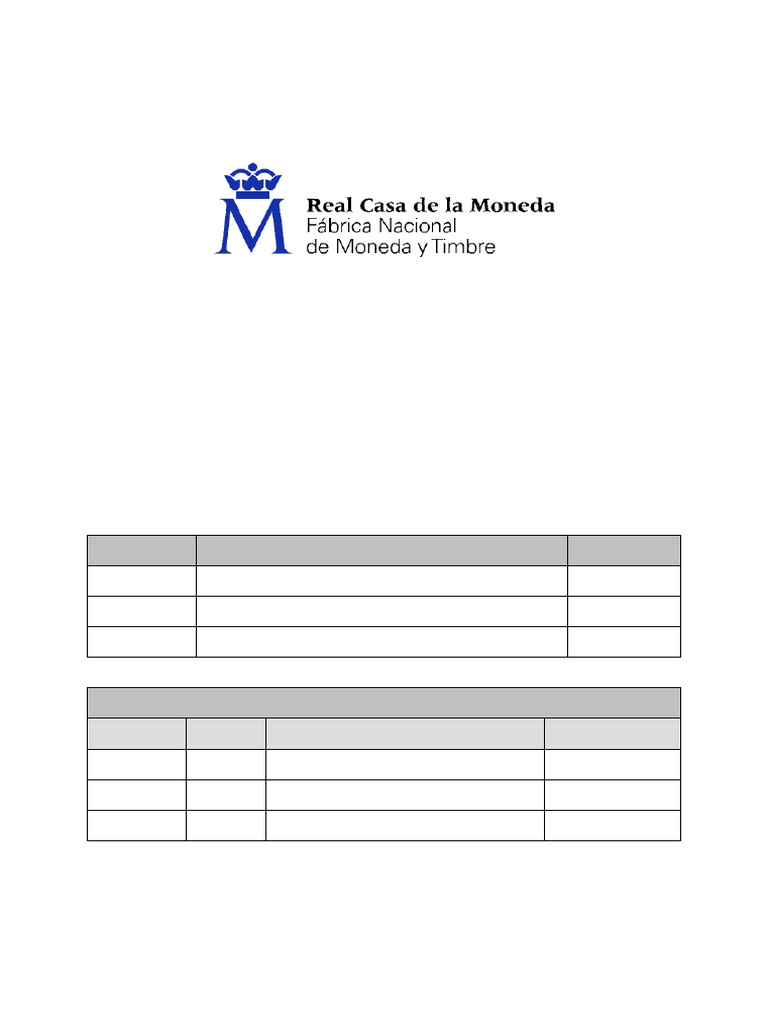 Real Casa de la Moneda
Fábrica Nacional
de Moneda y Timbre